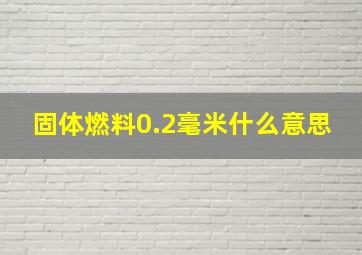 固体燃料0.2毫米什么意思